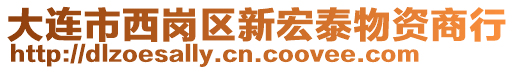 大连市西岗区新宏泰物资商行
http://dlzoesally.cn.coovee.com